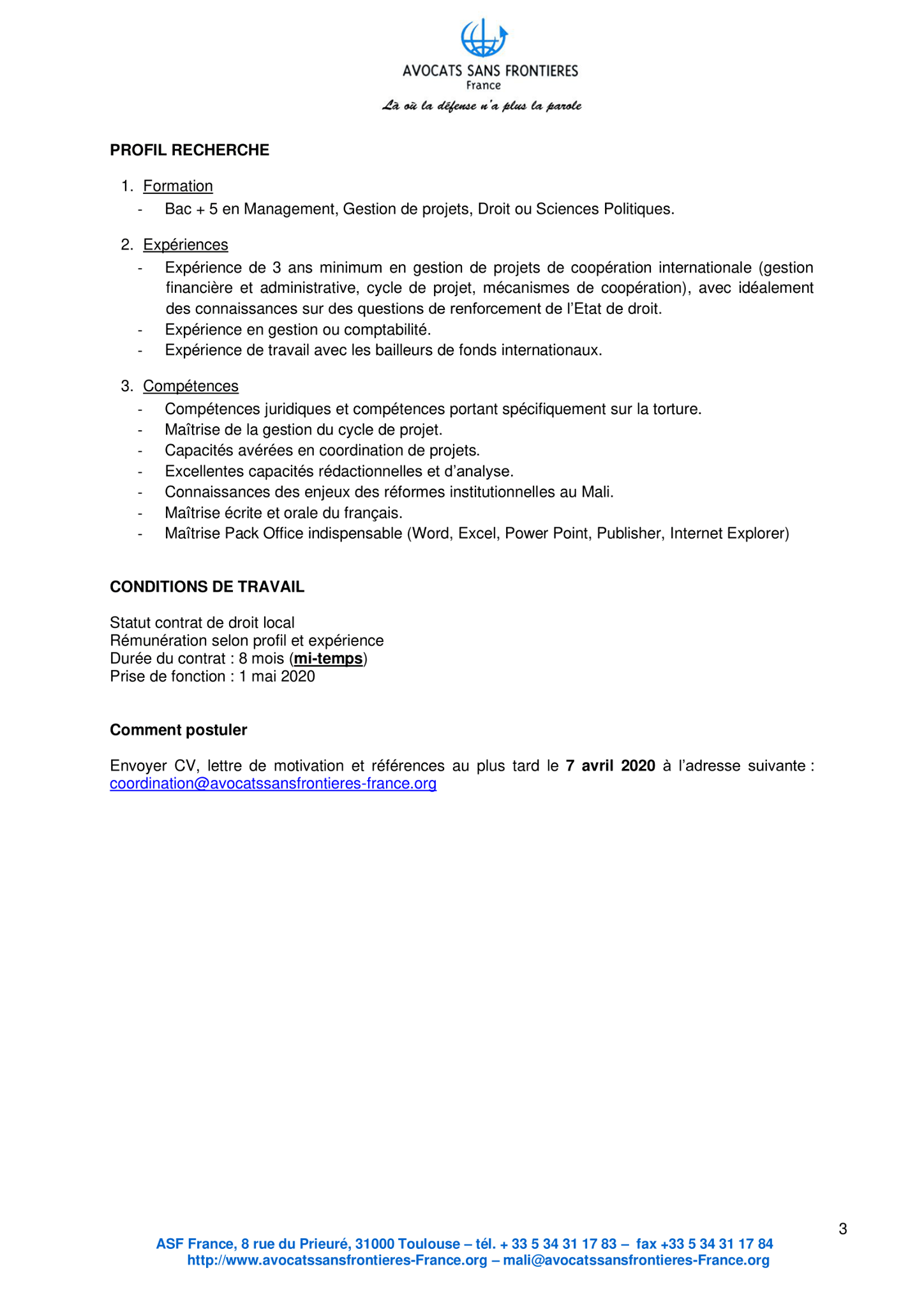 AVOCATS SANS FRONTIERES
France
Là où la défense n'a plus la parole

PROFIL RECHERCHE

1. Formation
- Bac + 5 en Management, Gestion de projets, Droit ou Sciences Politiques.

2. Expériences
- Expérience de 3 ans minimum en gestion de projets de coopération internationale (gestion financière et administrative, cycle de projet, mécanismes de coopération), avec idéalement des connaissances sur des questions de renforcement de l'Etat de droit.
- Expérience en gestion ou comptabilité.
- Expérience de travail avec les bailleurs de fonds internationaux.

3. Compétences
- Compétences juridiques et compétences portant spécifiquement sur la torture.
- Maîtrise de la gestion du cycle de projet.
- Capacités avérées en coordination de projets.
- Excellentes capacités rédactionnelles et d'analyse.
- Connaissances des enjeux des réformes institutionnelles au Mali.
- Maîtrise écrite et orale du français.
- Maîtrise Pack Office indispensable (Word, Excel, Power Point, Publisher, Internet Explorer)

CONDITIONS DE TRAVAIL

Statut contrat de droit local
Rémunération selon profil et expérience
Durée du contrat : 8 mois (mi-temps)
Prise de fonction : 1 mai 2020

Comment postuler

Envoyer CV, lettre de motivation et références au plus tard le 7 avril 2020 à l'adresse suivante : coordination@avocatssansfrontieres-france.org

3

ASF France, 8 rue du Prieuré, 31000 Toulouse – tél. + 33 5 34 31 17 83 – fax +33 5 34 31 17 84
http://www.avocatssansfrontieres-France.org – mali@avocatssansfrontieres-France.org